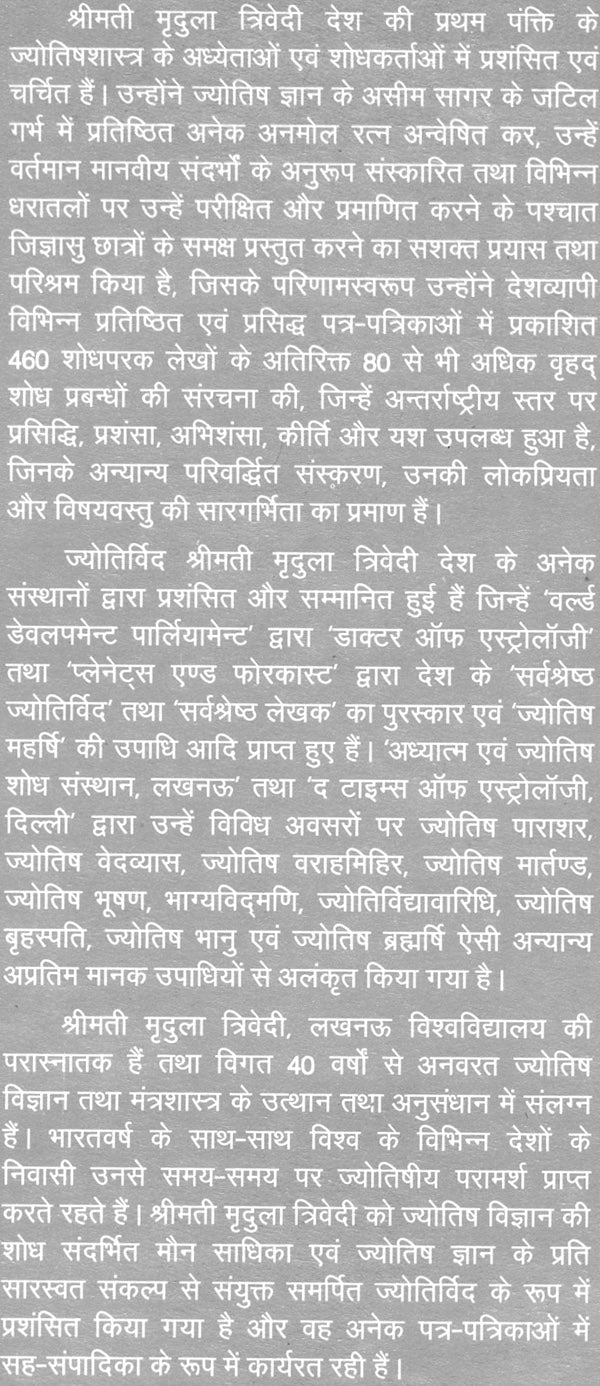 श्रीमती मृदुला त्रिवेदी देश की प्रथम पंक्ति के ज्योतिषशास्त्र के अध्येताओं एवं शोधकर्ताओं में प्रशंसित एवं चर्चित हैं। उन्होंने ज्योतिष ज्ञान के असीम सागर के जटिल गर्भ में प्रतिष्ठित अनेक अनमोल रत्न अन्वेषित कर, उन्हें वर्तमान मानवीय संदर्भों के अनुरूप संस्कारित तथा विभिन्न धरातलों पर उन्हें परीक्षित और प्रमाणित करने के पश्चात जिज्ञासु छात्रों के समक्ष प्रस्तुत करने का सशक्त प्रयास तथा परिश्रम किया है, जिसके परिणामस्वरूप उन्होंने देशव्यापी विभिन्न प्रतिष्ठित एवं प्रसिद्ध पत्र-पत्रिकाओं में प्रकाशित 460 शोधपरक लेखों के अतिरिक्त 80 से भी अधिक वृहद् शोध प्रबन्धों की संरचना की, जिन्हें अन्तर्राष्ट्रीय स्तर पर प्रसिद्धि, प्रशंसा, अभिशंसा, कीर्ति और यश उपलब्ध हुआ है, जिनके अन्यान्य परिवर्द्धित संस्करण, उनकी लोकप्रियता और विषयवस्तु की सारगर्भिता का प्रमाण हैं।

ज्योतिर्विद श्रीमती मृदुला त्रिवेदी देश के अनेक संस्थानों द्वारा प्रशंसित और सम्मानित हुई हैं जिन्हें 'वर्ल्ड डेवलपमेन्ट पार्लियामेन्ट' द्वारा 'डाक्टर ऑफ एस्ट्रोलॉजी' तथा 'प्लेनेट्स एण्ड फोरकास्ट' द्वारा देश के 'सर्वश्रेष्ठ ज्योतिर्विद' तथा 'सर्वश्रेष्ठ लेखक' का पुरस्कार एवं 'ज्योतिष महर्षि' की उपाधि आदि प्राप्त हुए हैं। 'अध्यात्म एवं ज्योतिष शोध संस्थान, लखनऊ' तथा 'द टाइम्स ऑफ एस्ट्रोलॉजी, दिल्ली' द्वारा उन्हें विविध अवसरों पर ज्योतिष पाराशर, ज्योतिष वेदव्यास, ज्योतिष वराहमिहिर, ज्योतिष मार्तण्ड, ज्योतिष भूषण, भाग्यविद्मणि, ज्योतिर्विद्यावारिधि, ज्योतिष बृहस्पति, ज्योतिष भानु एवं ज्योतिष ब्रह्मर्षि ऐसी अन्यान्य अप्रतिम मानक उपाधियों से अलंकृत किया गया है।

श्रीमती मृदुला त्रिवेदी, लखनऊ विश्वविद्यालय की परास्नातक हैं तथा विगत 40 वर्षों से अनवरत ज्योतिष विज्ञान तथा मंत्रशास्त्र के उत्थान तथा अनुसंधान में संलग्न हैं। भारतवर्ष के साथ-साथ विश्व के विभिन्न देशों के निवासी उनसे समय-समय पर ज्योतिषीय परामर्श प्राप्त करते रहते हैं। श्रीमती मृदुला त्रिवेदी को ज्योतिष विज्ञान की शोध संदर्भित मौन साधिका एवं ज्योतिष ज्ञान के प्रति सारस्वत संकल्प से संयुक्त समर्पित ज्योतिर्विद के रूप में प्रशंसित किया गया है और वह अनेक पत्र-पत्रिकाओं में सह-संपादिका के रूप में कार्यरत रही हैं।